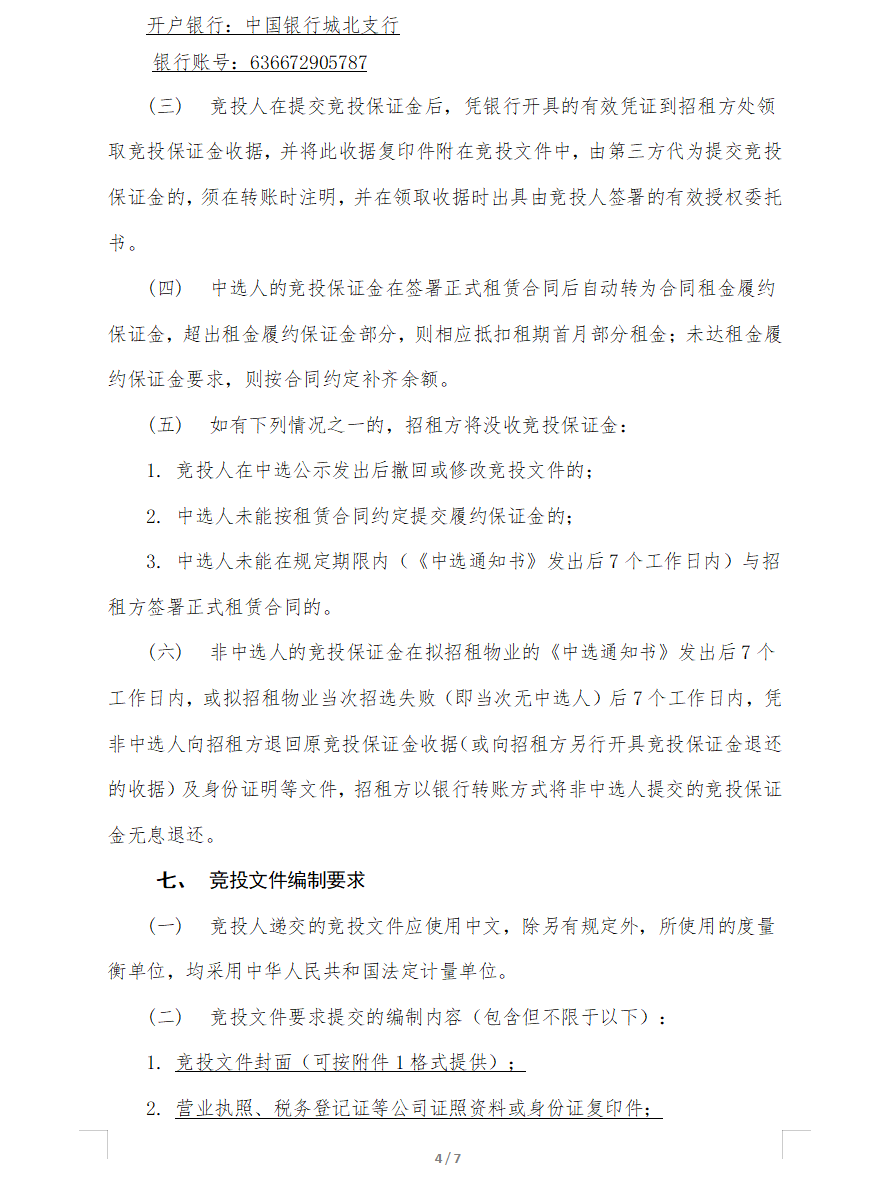 开户银行：中国银行城北支行

银行账号：636672905787

（三） 竞投人在提交竞投保证金后，凭银行开具的有效凭证到招租方处领取竞投保证金收据，并将此收据复印件附在竞投文件中，由第三方代为提交竞投保证金的，须在转账时注明，并在领取收据时出具由竞投人签署的有效授权委托书。

（四） 中选人的竞投保证金在签署正式租赁合同后自动转为合同租金履约保证金，超出租金履约保证金部分，则相应抵扣租期首月部分租金；未达租金履约保证金要求，则按合同约定补齐余额。

（五） 如有下列情况之一的，招租方将没收竞投保证金：

1. 竞投人在中选公示发出后撤回或修改竞投文件的；

2. 中选人未能按租赁合同约定提交履约保证金的；

3. 中选人未能在规定期限内（《中选通知书》发出后 7 个工作日内）与招租方签署正式租赁合同的。

（六） 非中选人的竞投保证金在拟招租物业的《中选通知书》发出后 7 个工作日内，或拟招租物业当次招选失败（即当次无中选人）后 7 个工作日内，凭非中选人向招租方退回原竞投保证金收据（或向招租方另行开具竞投保证金退还的收据）及身份证明等文件，招租方以银行转账方式将非中选人提交的竞投保证金无息退还。

七、 竞投文件编制要求

（一） 竞投人递交的竞投文件应使用中文，除另有规定外，所使用的度量衡单位，均采用中华人民共和国法定计量单位。

（二） 竞投文件要求提交的编制内容（包含但不限于以下）：

1. 竞投文件封面（可按附件 1 格式提供）；

2. 营业执照、税务登记证等公司证照资料或身份证复印件；

4 / 7